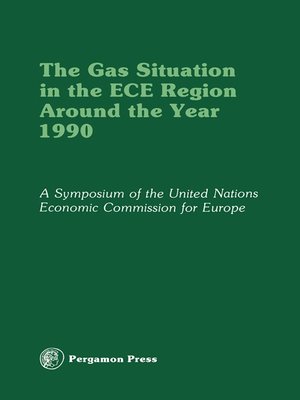 The Gas Situation in the ECE Region Around the Year 1990

A Symposium of the United Nations Economic Commission for Europe

Pergamon Press